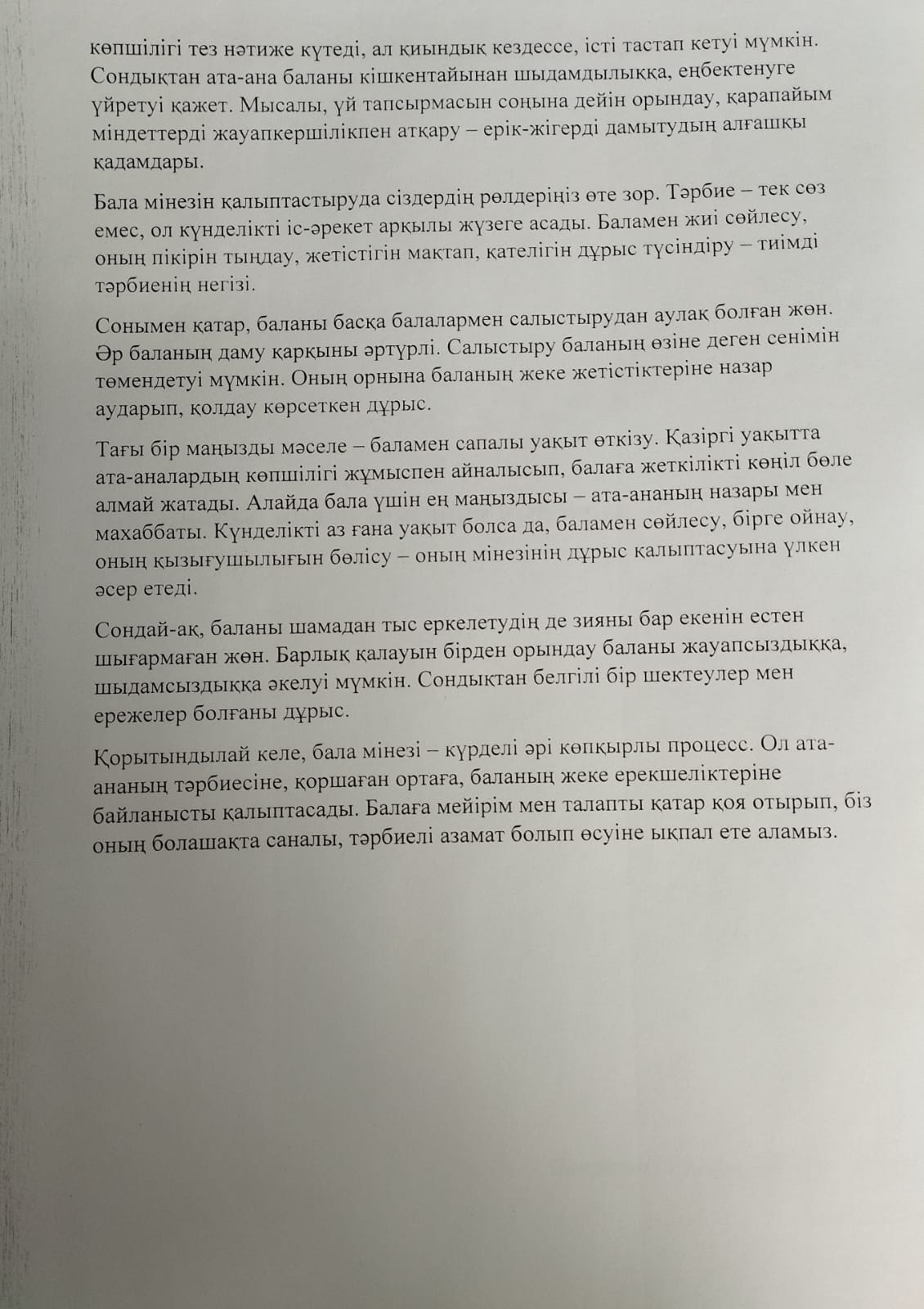 көпшілігі тез нәтиже күтеді, ал қиындық кездессе, істі тастап кетуі мүмкін. Сондықтан ата-ана баланы кішкентайынан шыдамдылыққа, еңбектенуге үйретуі қажет. Мысалы, үй тапсырмасын соңына дейін орындау, қарапайым міндеттерді жауапкершілікпен атқару – ерік-жігерді дамытудың алғашқы қадамдары.

Бала мінезін қалыптастыруда сіздердің рөлдеріңіз өте зор. Тәрбие – тек сөз емес, ол күнделікті іс-әрекет арқылы жүзеге асады. Баламен жиі сөйлесу, оның пікірін тыңдау, жетістігін мақтап, қателігін дұрыс түсіндіру – тиімді тәрбиенің негізі.

Сонымен қатар, баланы басқа балалармен салыстырудан аулақ болған жөн. Әр баланың даму қарқыны әртүрлі. Салыстыру баланың өзіне деген сенімін төмендетуі мүмкін. Оның орнына баланың жеке жетістіктеріне назар аударып, қолдау көрсеткен дұрыс.

Тағы бір маңызды мәселе – баламен сапалы уақыт өткізу. Қазіргі уақытта ата-аналардың көпшілігі жұмыспен айналысып, балаға жеткілікті көңіл бөле алмай жатады. Алайда бала үшін ең маңыздысы – ата-ананың назары мен махаббаты. Күнделікті аз ғана уақыт болса да, баламен сөйлесу, бірге ойнау, оның қызығушылығын бөлісу – оның мінезінің дұрыс қалыптасуына үлкен әсер етеді.

Сондай-ақ, баланы шамадан тыс еркелетудің де зияны бар екенін естен шығармаған жөн. Барлық қалауын бірден орындау баланы жауапсыздыққа, шыдамсыздыққа әкелуі мүмкін. Сондықтан белгілі бір шектеулер мен ережелер болғаны дұрыс.

Қорытындылай келе, бала мінезі – күрделі әрі көпқырлы процесс. Ол ата-ананың тәрбиесіне, қоршаған ортаға, баланың жеке ерекшеліктеріне байланысты қалыптасады. Балаға мейірім мен талапты қатар қоя отырып, біз оның болашақта саналы, тәрбиелі азамат болып өсуіне ықпал ете аламыз.